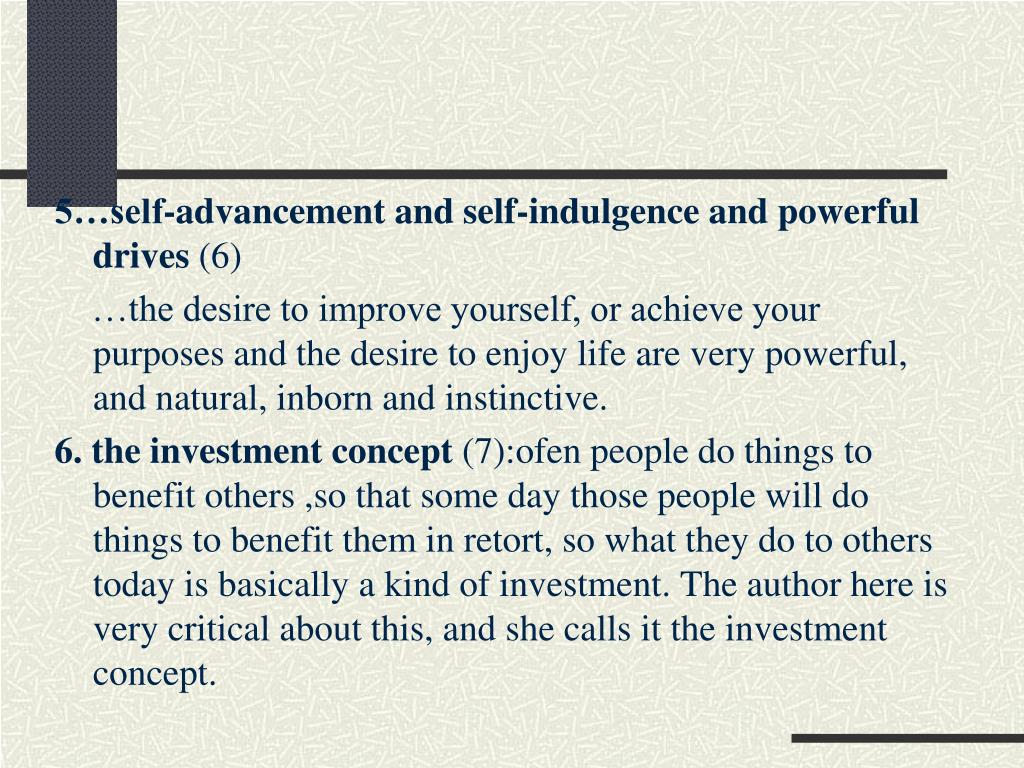 5…self-advancement and self-indulgence and powerful drives (6)

…the desire to improve yourself, or achieve your purposes and the desire to enjoy life are very powerful, and natural, inborn and instinctive.

6. the investment concept (7):ofen people do things to benefit others ,so that some day those people will do things to benefit them in retort, so what they do to others today is basically a kind of investment. The author here is very critical about this, and she calls it the investment concept.